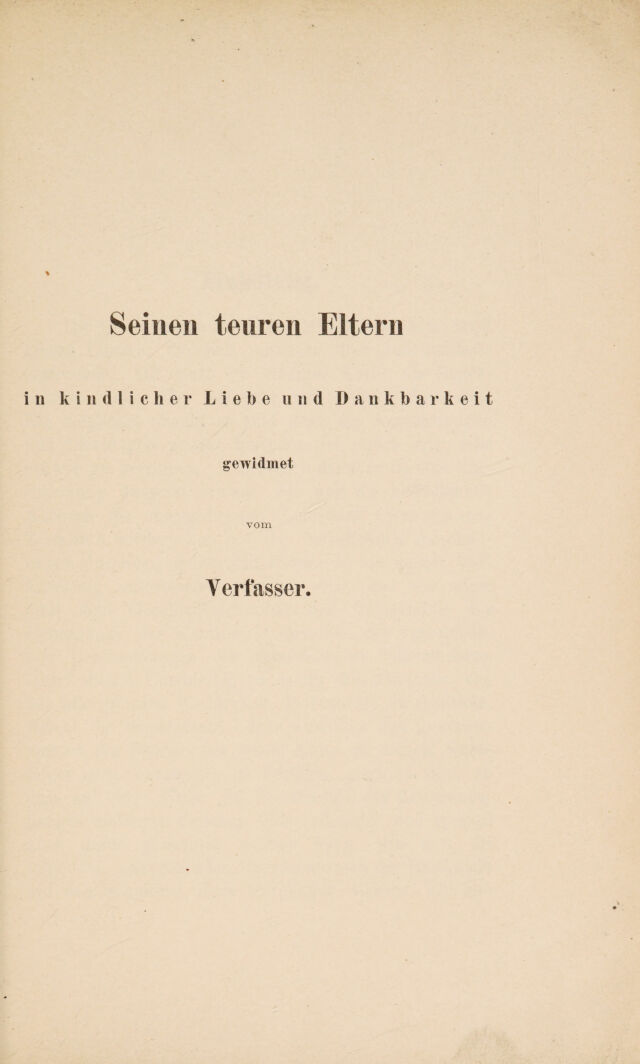 Seinen teuren Eltern

in kindlicher Liebe und Dankbarkeit

gewidmet

vom

Verfasser.